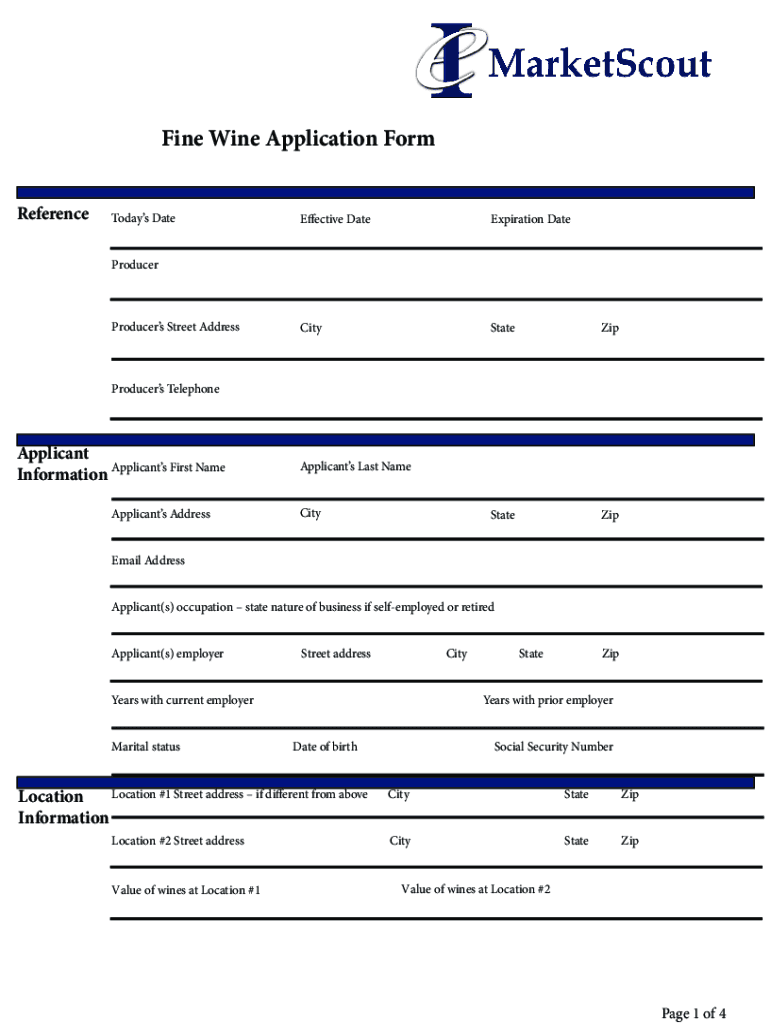 MarketScout

Fine Wine Application Form

Reference

Today's Date

Effective Date

Expiration Date

Producer

Producer's Street Address

City

State

Zip

Producer's Telephone

Applicant Information

Applicant's First Name

Applicant's Last Name

Applicant's Address

City

State

Zip

Email Address

Applicant(s) occupation – state nature of business if self-employed or retired

Applicant(s) employer

Street address

City

State

Zip

Years with current employer

Years with prior employer

Marital status

Date of birth

Social Security Number

Location Information

Location #1 Street address – if different from above

City

State

Zip

Location #2 Street address

City

State

Zip

Value of wines at Location #1

Value of wines at Location #2

Page 1 of 4